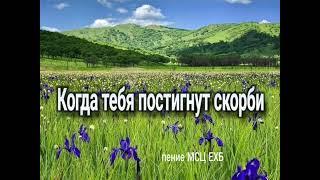 Когда тебя постигнут скорби

пение МСЦ ЕХБ